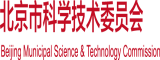 北京市科学技术委员会

Beijing Municipal Science & Technology Commission